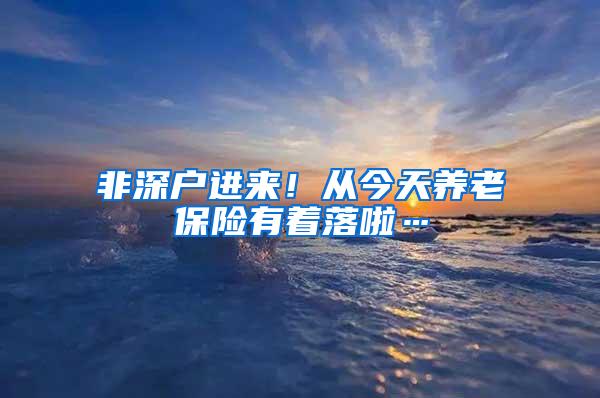 非深户进来！从今天养老保险有着落啦…